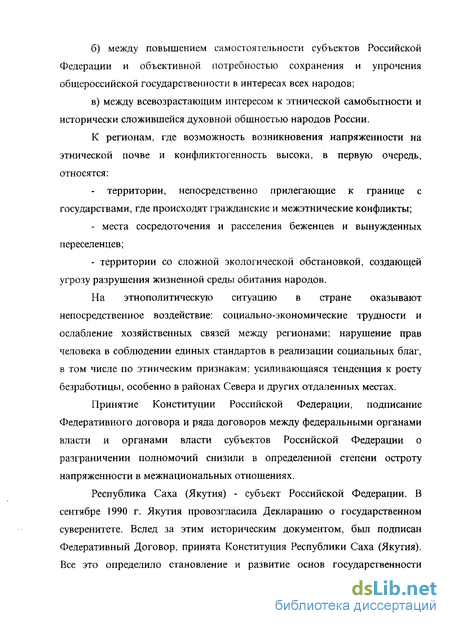 б) между повышением самостоятельности субъектов Российской Федерации и объективной потребностью сохранения и упрочения общероссийской государственности в интересах всех народов;

в) между всевозрастающим интересом к этнической самобытности и исторически сложившейся духовной общностью народов России.

К регионам, где возможность возникновения напряженности на этнической почве и конфликтогенность высока, в первую очередь, относятся:

- территории, непосредственно прилегающие к границе с государствами, где происходят гражданские и межэтнические конфликты;

- места сосредоточения и расселения беженцев и вынужденных переселенцев;

- территории со сложной экологической обстановкой, создающей угрозу разрушения жизненной среды обитания народов.

На этнополитическую ситуацию в стране оказывают непосредственное воздействие: социально-экономические трудности и ослабление хозяйственных связей между регионами; нарушение прав человека в соблюдении единых стандартов в реализации социальных благ, в том числе по этническим признакам; усиливающаяся тенденция к росту безработицы, особенно в районах Севера и других отдаленных местах.

Принятие Конституции Российской Федерации, подписание Федеративного договора и ряда договоров между федеральными органами власти и органами власти субъектов Российской Федерации о разграничении полномочий снизили в определенной степени остроту напряженности в межнациональных отношениях.

Республика Саха (Якутия) - субъект Российской Федерации. В сентябре 1990 г. Якутия провозгласила Декларацию о государственном суверенитете. Вслед за этим историческим документом, был подписан Федеративный Договор, принята Конституция Республики Саха (Якутия). Все это определило становление и развитие основ государственности

dsLib.net
библиотека диссертаций